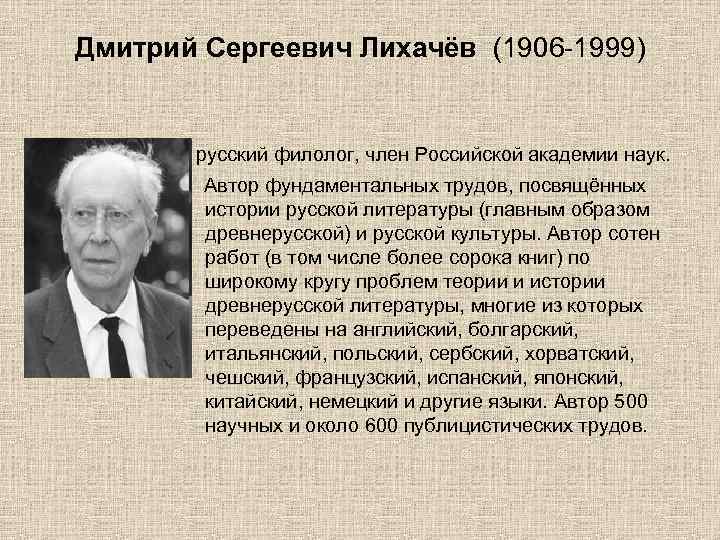 Дмитрий Сергеевич Лихачёв (1906-1999)

русский филолог, член Российской академии наук.

Автор фундаментальных трудов, посвящённых истории русской литературы (главным образом древнерусской) и русской культуры. Автор сотен работ (в том числе более сорока книг) по широкому кругу проблем теории и истории древнерусской литературы, многие из которых переведены на английский, болгарский, итальянский, польский, сербский, хорватский, чешский, французский, испанский, японский, китайский, немецкий и другие языки. Автор 500 научных и около 600 публицистических трудов.